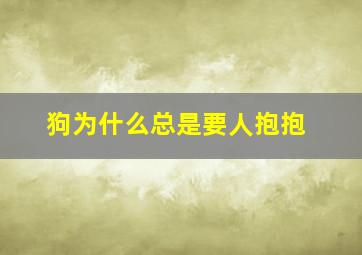 狗为什么总是要人抱抱